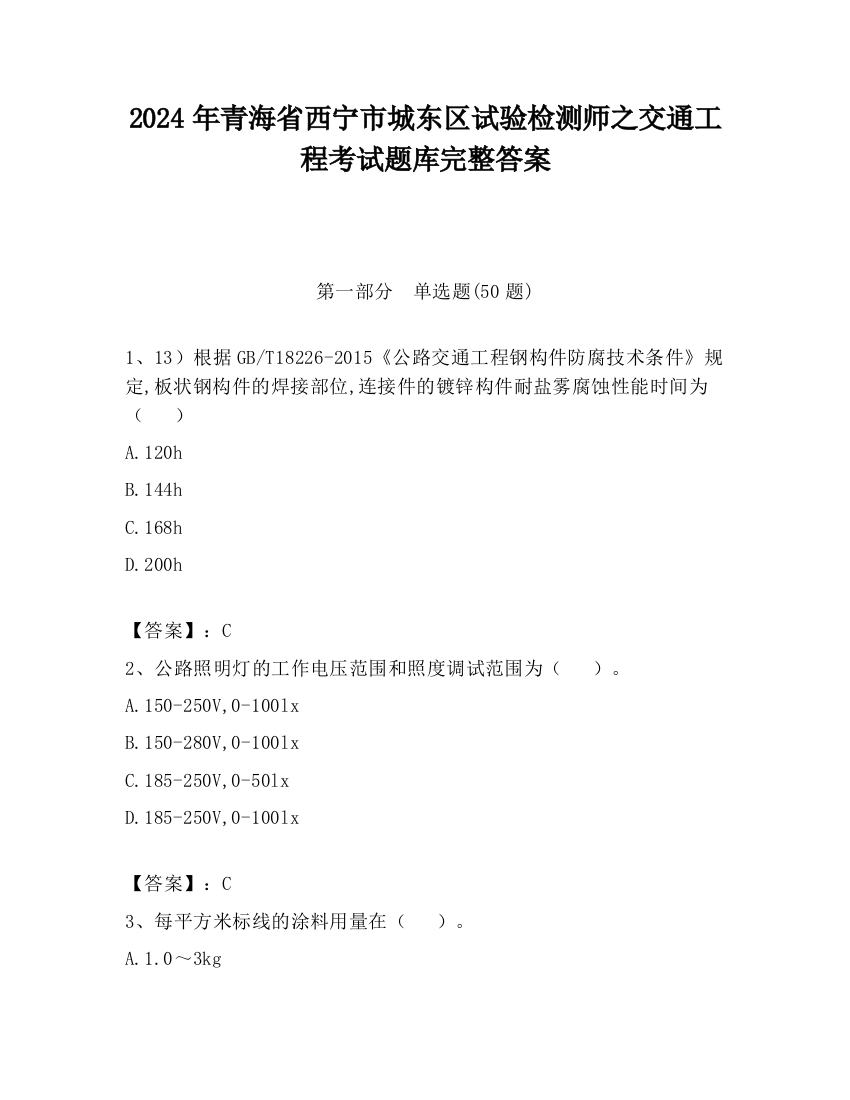 2024 年青海省西宁市城东区试验检测师之交通工程考试题库完整答案

第一部分　单选题(50 题)

1、13）根据 GB/T18226-2015《公路交通工程钢构件防腐技术条件》规定,板状钢构件的焊接部位,连接件的镀锌构件耐盐雾腐蚀性能时间为（　　）

A.120h

B.144h

C.168h

D.200h

【答案】：C

2、公路照明灯的工作电压范围和照度调试范围为（　　）。

A.150-250V,0-100lx

B.150-280V,0-100lx

C.185-250V,0-50lx

D.185-250V,0-100lx

【答案】：C

3、每平方米标线的涂料用量在（　　）。

A.1.0～3kg